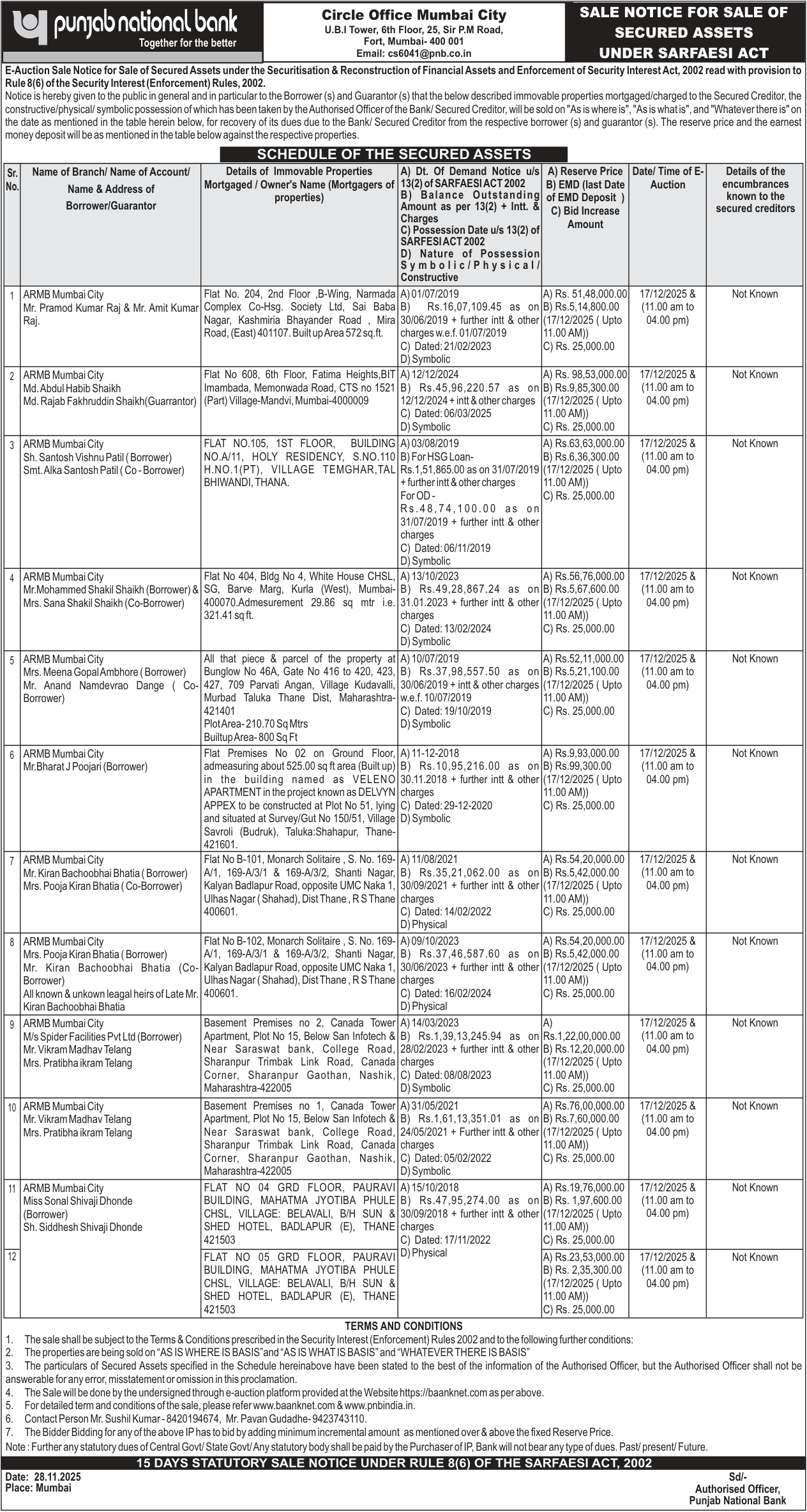 punjab national bank
Together for the better

Circle Office Mumbai City
U.B.I Tower, 6th Floor, 25, Sir P.M Road, Fort, Mumbai- 400 001
Email: cs6041@pnb.co.in

SALE NOTICE FOR SALE OF SECURED ASSETS UNDER SARFAESI ACT

E-Auction Sale Notice for Sale of Secured Assets under the Securitisation & Reconstruction of Financial Assets and Enforcement of Security Interest Act, 2002 read with provision to Rule 8(6) of the Security Interest (Enforcement) Rules, 2002.

Notice is hereby given to the public in general and in particular to the Borrower (s) and Guarantor (s) that the below described immovable properties mortgaged/charged to the Secured Creditor, the constructive/physical/ symbolic possession of which has been taken by the Authorised Officer of the Bank/ Secured Creditor, will be sold on "As is where is", "As is what is", and "Whatever there is" on the date as mentioned in the table herein below, for recovery of its dues due to the Bank/ Secured Creditor from the respective borrower (s) and guarantor (s). The reserve price and the earnest money deposit will be as mentioned in the table below against the respective properties.

SCHEDULE OF THE SECURED ASSETS

| Sr. No. | Name of Branch/ Name of Account/ Name & Address of Borrower/Guarantor | Details of Immovable Properties Mortgaged / Owner's Name (Mortgagers of properties) | A) Dt. Of Demand Notice u/s 13(2) of SARFAESI ACT 2002 B) Balance Outstanding Amount as per 13(2) + Intt. & Charges C) Possession Date u/s 13(2) of SARFESI ACT 2002 D) Nature of Possession Symbolic/Physical/ Constructive | A) Reserve Price B) EMD (last Date of EMD Deposit ) C) Bid Increase Amount | Date/ Time of E-Auction | Details of the encumbrances known to the secured creditors |
|---|---|---|---|---|---|---|
| 1 | ARMB Mumbai City Mr. Pramod Kumar Raj & Mr. Amit Kumar Raj. | Flat No. 204, 2nd Floor ,B-Wing, Narmada Complex Co-Hsg. Society Ltd, Sai Baba Nagar, Kashmiria Bhayander Road , Mira Road, (East) 401107. Built up Area 572 sq.ft. | A) 01/07/2019 B) Rs.16,07,109.45 as on 30/06/2019 + further intt & other charges w.e.f. 01/07/2019 C) Dated: 21/02/2023 D) Symbolic | A) Rs. 51,48,000.00 B) Rs.5,14,800.00 (17/12/2025 ( Upto 11.00 AM)) C) Rs. 25,000.00 | 17/12/2025 & (11.00 am to 04.00 pm) | Not Known |
| 2 | ARMB Mumbai City Md. Abdul Habib Shaikh Md. Rajab Fakhruddin Shaikh(Guarrantor) | Flat No 608, 6th Floor, Fatima Heights,BIT Imambada, Memonwada Road, CTS no 1521 (Part) Village-Mandvi, Mumbai-4000009 | A) 12/12/2024 B) Rs.45,96,220.57 as on 12/12/2024 + intt & other charges C) Dated: 06/03/2025 D) Symbolic | A) Rs. 98,53,000.00 B) Rs.9,85,300.00 (17/12/2025 ( Upto 11.00 AM)) C) Rs. 25,000.00 | 17/12/2025 & (11.00 am to 04.00 pm) | Not Known |
| 3 | ARMB Mumbai City Sh. Santosh Vishnu Patil ( Borrower) Smt. Alka Santosh Patil ( Co - Borrower) | FLAT NO.105, 1ST FLOOR, BUILDING NO.A/11, HOLY RESIDENCY, S.NO.110 H.NO.1(PT), VILLAGE TEMGHAR,TAL BHIWANDI, THANA. | A) 03/08/2019 B) For HSG Loan- Rs.1,51,865.00 as on 31/07/2019 + further intt & other charges For OD - Rs.48,74,100.00 as on 31/07/2019 + further intt & other charges C) Dated: 06/11/2019 D) Symbolic | A) Rs.63,63,000.00 B) Rs.6,36,300.00 (17/12/2025 ( Upto 11.00 AM)) C) Rs. 25,000.00 | 17/12/2025 & (11.00 am to 04.00 pm) | Not Known |
| 4 | ARMB Mumbai City Mr.Mohammed Shakil Shaikh (Borrower) & Mrs. Sana Shakil Shaikh (Co-Borrower) | Flat No 404, Bldg No 4, White House CHSL, SG, Barve Marg, Kurla (West), Mumbai-400070.Admesurement 29.86 sq mtr i.e. 321.41 sq ft. | A) 13/10/2023 B) Rs.49,28,867.24 as on 31.01.2023 + further intt & other charges C) Dated: 13/02/2024 D) Symbolic | A) Rs.56,76,000.00 B) Rs.5,67,600.00 (17/12/2025 ( Upto 11.00 AM)) C) Rs. 25,000.00 | 17/12/2025 & (11.00 am to 04.00 pm) | Not Known |
| 5 | ARMB Mumbai City Mrs. Meena Gopal Ambhore ( Borrower) Mr. Anand Namdevrao Dange ( Co-Borrower) | All that piece & parcel of the property at Bunglow No 46A, Gate No 416 to 420, 423, 427, 709 Parvati Angan, Village Kudavalli, Murbad Taluka Thane Dist, Maharashtra-421401 Plot Area- 210.70 Sq Mtrs Builtup Area- 800 Sq Ft | A) 10/07/2019 B) Rs.37,98,557.50 as on 30/06/2019 + intt & other charges w.e.f. 10/07/2019 C) Dated: 19/10/2019 D) Symbolic | A) Rs.52,11,000.00 B) Rs.5,21,100.00 (17/12/2025 ( Upto 11.00 AM)) C) Rs. 25,000.00 | 17/12/2025 & (11.00 am to 04.00 pm) | Not Known |
| 6 | ARMB Mumbai City Mr.Bharat J Poojari (Borrower) | Flat Premises No 02 on Ground Floor, admeasuring about 525.00 sq ft area (Built up) in the building named as VELENO APARTMENT in the project known as DELVYN APPEX to be constructed at Plot No 51, lying and situated at Survey/Gut No 150/51, Village Savroli (Budruk), Taluka:Shahapur, Thane-421601. | A) 11-12-2018 B) Rs.10,95,216.00 as on 30.11.2018 + further intt & other charges C) Dated: 29-12-2020 D) Symbolic | A) Rs.9,93,000.00 B) Rs.99,300.00 (17/12/2025 ( Upto 11.00 AM)) C) Rs. 25,000.00 | 17/12/2025 & (11.00 am to 04.00 pm) | Not Known |
| 7 | ARMB Mumbai City Mr. Kiran Bachoobhai Bhatia ( Borrower) Mrs. Pooja Kiran Bhatia ( Co-Borrower) | Flat No B-101, Monarch Solitaire , S. No. 169-A/1, 169-A/3/1 & 169-A/3/2, Shanti Nagar, Kalyan Badlapur Road, opposite UMC Naka 1, Ulhas Nagar ( Shahad), Dist Thane , R S Thane 400601. | A) 11/08/2021 B) Rs.35,21,062.00 as on 30/09/2021 + further intt & other charges C) Dated: 14/02/2022 D) Physical | A) Rs.54,20,000.00 B) Rs.5,42,000.00 (17/12/2025 ( Upto 11.00 AM)) C) Rs. 25,000.00 | 17/12/2025 & (11.00 am to 04.00 pm) | Not Known |
| 8 | ARMB Mumbai City Mrs. Pooja Kiran Bhatia ( Borrower) Mr. Kiran Bachoobhai Bhatia (Co-Borrower) All known & unkown leagal heirs of Late Mr. Kiran Bachoobhai Bhatia | Flat No B-102, Monarch Solitaire , S. No. 169-A/1, 169-A/3/1 & 169-A/3/2, Shanti Nagar, Kalyan Badlapur Road, opposite UMC Naka 1, Ulhas Nagar ( Shahad), Dist Thane , R S Thane 400601. | A) 09/10/2023 B) Rs.37,46,587.60 as on 30/06/2023 + further intt & other charges C) Dated: 16/02/2024 D) Physical | A) Rs.54,20,000.00 B) Rs.5,42,000.00 (17/12/2025 ( Upto 11.00 AM)) C) Rs. 25,000.00 | 17/12/2025 & (11.00 am to 04.00 pm) | Not Known |
| 9 | ARMB Mumbai City M/s Spider Facilities Pvt Ltd (Borrower) Mr. Vikram Madhav Telang Mrs. Pratibha ikram Telang | Basement Premises no 2, Canada Tower Apartment, Plot No 15, Below San Infotech & Near Saraswat bank, College Road, Sharanpur Trimbak Link Road, Canada Corner, Sharanpur Gaothan, Nashik, Maharashtra-422005 | A) 14/03/2023 B) Rs.1,39,13,245.94 as on 28/02/2023 + further intt & other charges C) Dated: 08/08/2023 D) Symbolic | A) Rs.1,22,00,000.00 B) Rs.12,20,000.00 (17/12/2025 ( Upto 11.00 AM)) C) Rs. 25,000.00 | 17/12/2025 & (11.00 am to 04.00 pm) | Not Known |
| 10 | ARMB Mumbai City Mr. Vikram Madhav Telang Mrs. Pratibha ikram Telang | Basement Premises no 1, Canada Tower Apartment, Plot No 15, Below San Infotech & Near Saraswat bank, College Road, Sharanpur Trimbak Link Road, Canada Corner, Sharanpur Gaothan, Nashik, Maharashtra-422005 | A) 31/05/2021 B) Rs.1,61,13,351.01 as on 24/05/2021 + Further intt & other charges C) Dated: 05/02/2022 D) Symbolic | A) Rs.76,00,000.00 B) Rs.7,60,000.00 (17/12/2025 ( Upto 11.00 AM)) C) Rs. 25,000.00 | 17/12/2025 & (11.00 am to 04.00 pm) | Not Known |
| 11 | ARMB Mumbai City Miss Sonal Shivaji Dhonde (Borrower) Sh. Siddhesh Shivaji Dhonde | FLAT NO 04 GRD FLOOR, PAURAVI BUILDING, MAHATMA JYOTIBA PHULE CHSL, VILLAGE: BELAVALI, B/H SUN & SHED HOTEL, BADLAPUR (E), THANE 421503 | A) 15/10/2018 B) Rs.47,95,274.00 as on 30/09/2018 + further intt & other charges C) Dated: 17/11/2022 D) Physical | A) Rs.19,76,000.00 B) Rs. 1,97,600.00 (17/12/2025 ( Upto 11.00 AM)) C) Rs. 25,000.00 | 17/12/2025 & (11.00 am to 04.00 pm) | Not Known |
| 12 | | FLAT NO 05 GRD FLOOR, PAURAVI BUILDING, MAHATMA JYOTIBA PHULE CHSL, VILLAGE: BELAVALI, B/H SUN & SHED HOTEL, BADLAPUR (E), THANE 421503 | | A) Rs.23,53,000.00 B) Rs. 2,35,300.00 (17/12/2025 ( Upto 11.00 AM)) C) Rs. 25,000.00 | 17/12/2025 & (11.00 am to 04.00 pm) | Not Known |

TERMS AND CONDITIONS
1. The sale shall be subject to the Terms & Conditions prescribed in the Security Interest (Enforcement) Rules 2002 and to the following further conditions:
2. The properties are being sold on "AS IS WHERE IS BASIS"and "AS IS WHAT IS BASIS" and "WHATEVER THERE IS BASIS"
3. The particulars of Secured Assets specified in the Schedule hereinabove have been stated to the best of the information of the Authorised Officer, but the Authorised Officer shall not be answerable for any error, misstatement or omission in this proclamation.
4. The Sale will be done by the undersigned through e-auction platform provided at the Website https://baanknet.com as per above.
5. For detailed term and conditions of the sale, please refer www.baanknet.com & www.pnbindia.in.
6. Contact Person Mr. Sushil Kumar - 8420194674, Mr. Pavan Gudadhe- 9423743110.
7. The Bidder Bidding for any of the above IP has to bid by adding minimum incremental amount as mentioned over & above the fixed Reserve Price.
Note : Further any statutory dues of Central Govt/ State Govt/ Any statutory body shall be paid by the Purchaser of IP, Bank will not bear any type of dues. Past/ present/ Future.

15 DAYS STATUTORY SALE NOTICE UNDER RULE 8(6) OF THE SARFAESI ACT, 2002

Date: 28.11.2025
Place: Mumbai

Sd/-
Authorised Officer,
Punjab National Bank